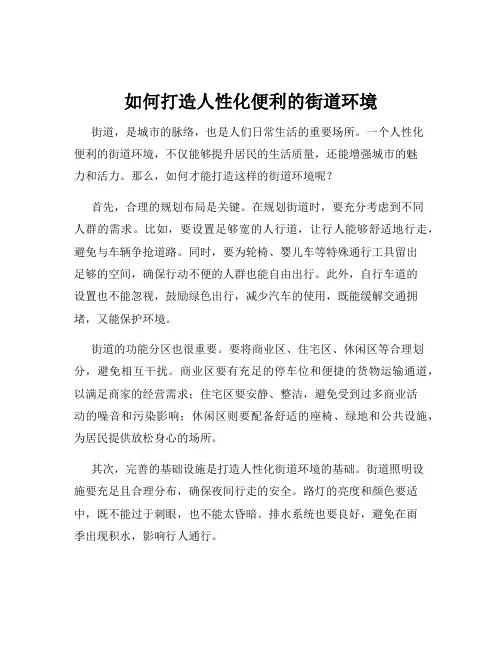 如何打造人性化便利的街道环境

街道，是城市的脉络，也是人们日常生活的重要场所。一个人性化便利的街道环境，不仅能够提升居民的生活质量，还能增强城市的魅力和活力。那么，如何才能打造这样的街道环境呢？

首先，合理的规划布局是关键。在规划街道时，要充分考虑到不同人群的需求。比如，要设置足够宽的人行道，让行人能够舒适地行走，避免与车辆争抢道路。同时，要为轮椅、婴儿车等特殊通行工具留出足够的空间，确保行动不便的人群也能自由出行。此外，自行车道的设置也不能忽视，鼓励绿色出行，减少汽车的使用，既能缓解交通拥堵，又能保护环境。

街道的功能分区也很重要。要将商业区、住宅区、休闲区等合理划分，避免相互干扰。商业区要有充足的停车位和便捷的货物运输通道，以满足商家的经营需求；住宅区要安静、整洁，避免受到过多商业活动的噪音和污染影响；休闲区则要配备舒适的座椅、绿地和公共设施，为居民提供放松身心的场所。

其次，完善的基础设施是打造人性化街道环境的基础。街道照明设施要充足且合理分布，确保夜间行走的安全。路灯的亮度和颜色要适中，既不能过于刺眼，也不能太昏暗。排水系统也要良好，避免在雨季出现积水，影响行人通行。